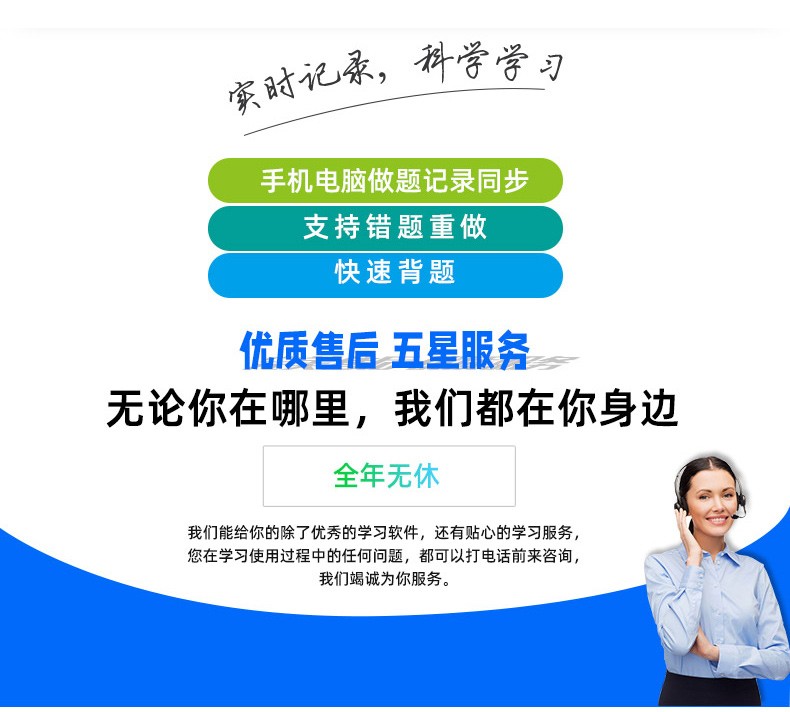 实时记录，科学学习

手机电脑做题记录同步

支持错题重做

快速背题

优质售后 五星服务

无论你在哪里，我们都在你身边

全年无休

我们能给你的除了优秀的学习软件，还有贴心的学习服务，您在学习使用过程中的任何问题，都可以打电话前来咨询，我们竭诚为你服务。